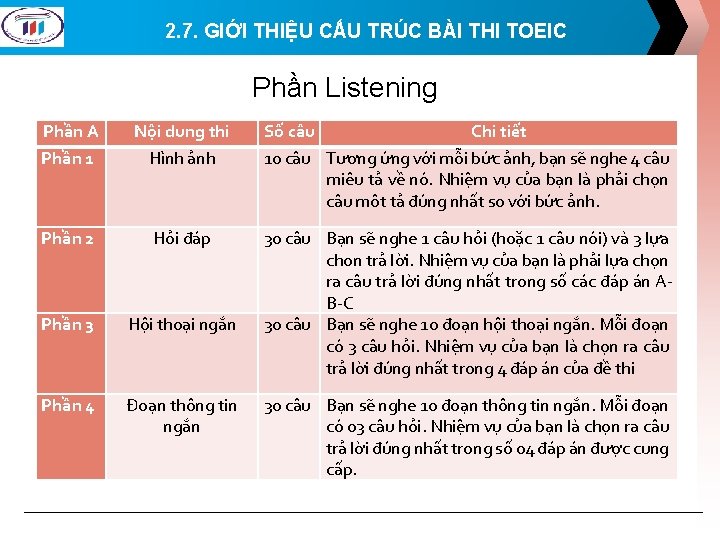 2.7. GIỚI THIỆU CẤU TRÚC BÀI THI TOEIC

Phần Listening

| Phần A | Nội dung thi | Số câu | Chi tiết |
|---|---|---|---|
| Phần 1 | Hình ảnh | 10 câu | Tương ứng với mỗi bức ảnh, bạn sẽ nghe 4 câu miêu tả về nó. Nhiệm vụ của bạn là phải chọn câu môt tả đúng nhất so với bức ảnh. |
| Phần 2 | Hỏi đáp | 30 câu | Bạn sẽ nghe 1 câu hỏi (hoặc 1 câu nói) và 3 lựa chon trả lời. Nhiệm vụ của bạn là phải lựa chọn ra câu trả lời đúng nhất trong số các đáp án A-B-C |
| Phần 3 | Hội thoại ngắn | 30 câu | Bạn sẽ nghe 10 đoạn hội thoại ngắn. Mỗi đoạn có 3 câu hỏi. Nhiệm vụ của bạn là chọn ra câu trả lời đúng nhất trong 4 đáp án của đề thi |
| Phần 4 | Đoạn thông tin ngắn | 30 câu | Bạn sẽ nghe 10 đoạn thông tin ngắn. Mỗi đoạn có 03 câu hỏi. Nhiệm vụ của bạn là chọn ra câu trả lời đúng nhất trong số 04 đáp án được cung cấp. |